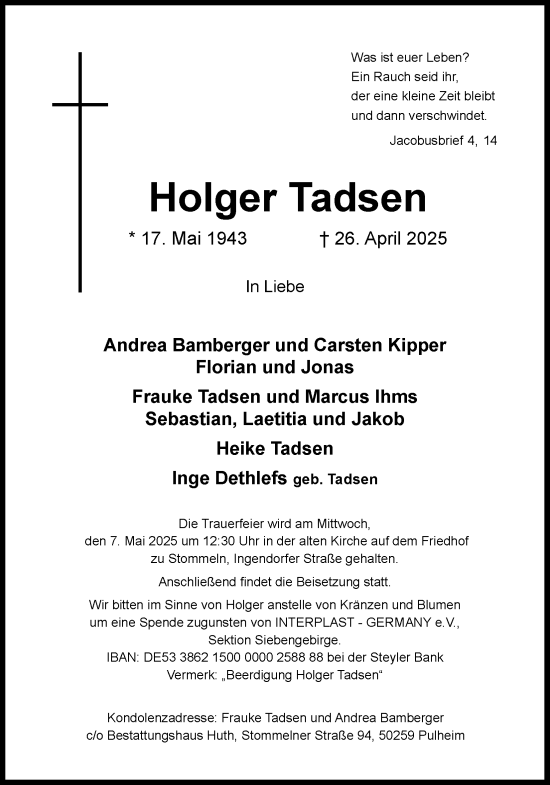 Was ist euer Leben?
Ein Rauch seid ihr,
der eine kleine Zeit bleibt
und dann verschwindet.

Jacobusbrief 4, 14

Holger Tadsen

* 17. Mai 1943 † 26. April 2025

In Liebe

Andrea Bamberger und Carsten Kipper
Florian und Jonas

Frauke Tadsen und Marcus Ihms
Sebastian, Laetitia und Jakob

Heike Tadsen

Inge Dethlefs geb. Tadsen

Die Trauerfeier wird am Mittwoch, den 7. Mai 2025 um 12:30 Uhr in der alten Kirche auf dem Friedhof zu Stommeln, Ingendorfer Straße gehalten.

Anschließend findet die Beisetzung statt.

Wir bitten im Sinne von Holger anstelle von Kränzen und Blumen um eine Spende zugunsten von INTERPLAST - GERMANY e.V., Sektion Siebengebirge.
IBAN: DE53 3862 1500 0000 2588 88 bei der Steyler Bank
Vermerk: „Beerdigung Holger Tadsen“

Kondolenzadresse: Frauke Tadsen und Andrea Bamberger
c/o Bestattungshaus Huth, Stommelner Straße 94, 50259 Pulheim